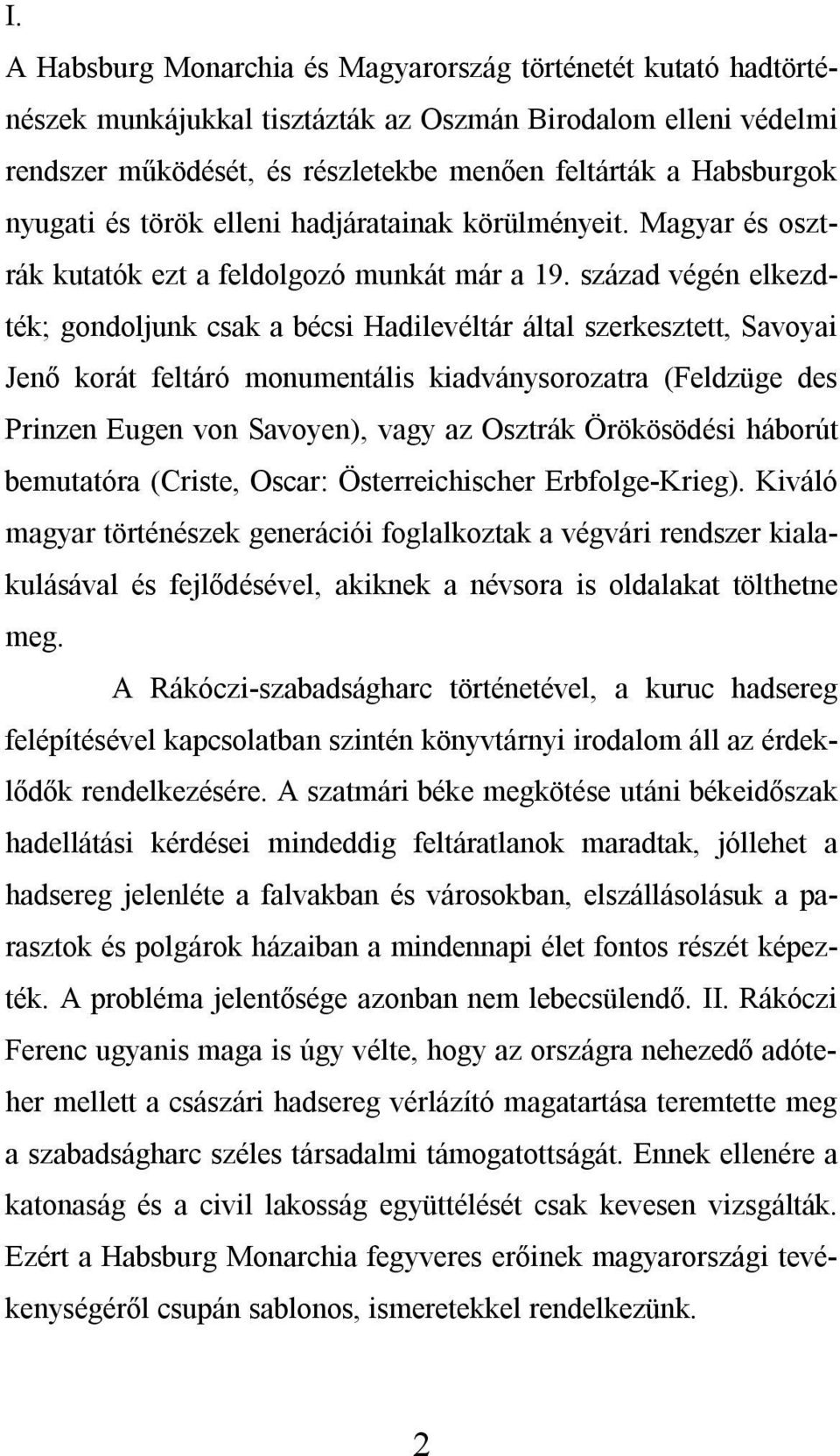 I.

A Habsburg Monarchia és Magyarország történetét kutató hadtörténészek munkájukkal tisztázták az Oszmán Birodalom elleni védelmi rendszer működését, és részletekbe menően feltárták a Habsburgok nyugati és török elleni hadjáratainak körülményeit. Magyar és osztrák kutatók ezt a feldolgozó munkát már a 19. század végén elkezdték; gondoljunk csak a bécsi Hadilevéltár által szerkesztett, Savoyai Jenő korát feltáró monumentális kiadványsorozatra (Feldzüge des Prinzen Eugen von Savoyen), vagy az Osztrák Örökösödési háborút bemutatóra (Criste, Oscar: Österreichischer Erbfolge-Krieg). Kiváló magyar történészek generációi foglalkoztak a végvári rendszer kialakulásával és fejlődésével, akiknek a névsora is oldalakat tölthetne meg.

A Rákóczi-szabadságharc történetével, a kuruc hadsereg felépítésével kapcsolatban szintén könyvtárnyi irodalom áll az érdeklődők rendelkezésére. A szatmári béke megkötése utáni békeidőszak hadellátási kérdései mindeddig feltáratlanok maradtak, jóllehet a hadsereg jelenléte a falvakban és városokban, elszállásolásuk a parasztok és polgárok házaiban a mindennapi élet fontos részét képezték. A probléma jelentősége azonban nem lebecsülendő. II. Rákóczi Ferenc ugyanis maga is úgy vélte, hogy az országra nehezedő adóteher mellett a császári hadsereg vérlázító magatartása teremtette meg a szabadságharc széles társadalmi támogatottságát. Ennek ellenére a katonaság és a civil lakosság együttélését csak kevesen vizsgálták. Ezért a Habsburg Monarchia fegyveres erőinek magyarországi tevékenységéről csupán sablonos, ismeretekkel rendelkezünk.

2